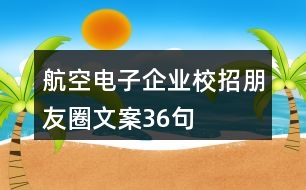 航空电子企业校招朋友圈文案36句